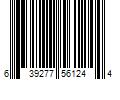 6 39277 56124 4